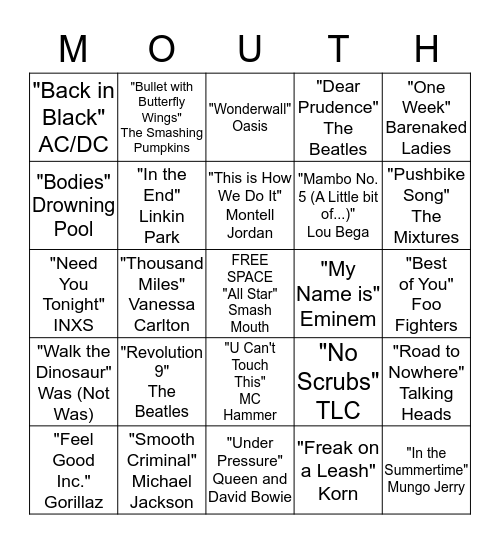 | M | O | U | T | H |
|---|---|---|---|---|
| "Back in Black" AC/DC | "Bullet with Butterfly Wings" The Smashing Pumpkins | "Wonderwall" Oasis | "Dear Prudence" The Beatles | "One Week" Barenaked Ladies |
| "Bodies" Drowning Pool | "In the End" Linkin Park | "This is How We Do It" Montell Jordan | "Mambo No. 5 (A Little bit of...)" Lou Bega | "Pushbike Song" The Mixtures |
| "Need You Tonight" INXS | "Thousand Miles" Vanessa Carlton | FREE SPACE "All Star" Smash Mouth | "My Name is" Eminem | "Best of You" Foo Fighters |
| "Walk the Dinosaur" Was (Not Was) | "Revolution 9" The Beatles | "U Can't Touch This" MC Hammer | "No Scrubs" TLC | "Road to Nowhere" Talking Heads |
| "Feel Good Inc." Gorillaz | "Smooth Criminal" Michael Jackson | "Under Pressure" Queen and David Bowie | "Freak on a Leash" Korn | "In the Summertime" Mungo Jerry |